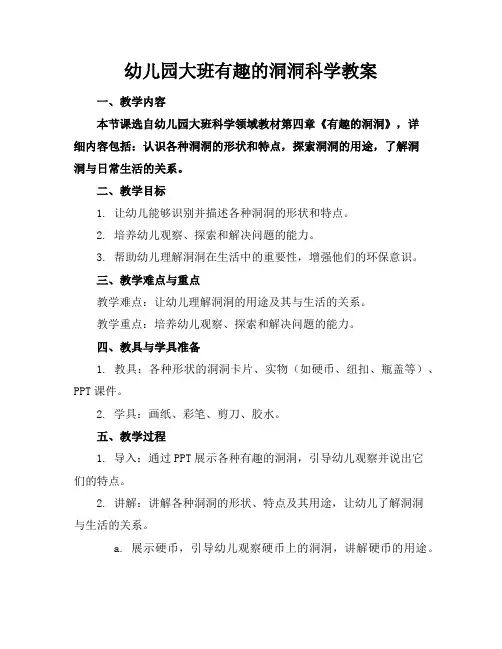 幼儿园大班有趣的洞洞科学教案

一、教学内容

本节课选自幼儿园大班科学领域教材第四章《有趣的洞洞》，详细内容包括：认识各种洞洞的形状和特点，探索洞洞的用途，了解洞洞与日常生活的关系。

二、教学目标

1. 让幼儿能够识别并描述各种洞洞的形状和特点。

2. 培养幼儿观察、探索和解决问题的能力。

3. 帮助幼儿理解洞洞在生活中的重要性，增强他们的环保意识。

三、教学难点与重点

教学难点：让幼儿理解洞洞的用途及其与生活的关系。

教学重点：培养幼儿观察、探索和解决问题的能力。

四、教具与学具准备

1. 教具：各种形状的洞洞卡片、实物（如硬币、纽扣、瓶盖等）、PPT 课件。

2. 学具：画纸、彩笔、剪刀、胶水。

五、教学过程

1. 导入：通过 PPT 展示各种有趣的洞洞，引导幼儿观察并说出它们的特点。

2. 讲解：讲解各种洞洞的形状、特点及其用途，让幼儿了解洞洞与生活的关系。

a. 展示硬币，引导幼儿观察硬币上的洞洞，讲解硬币的用途。